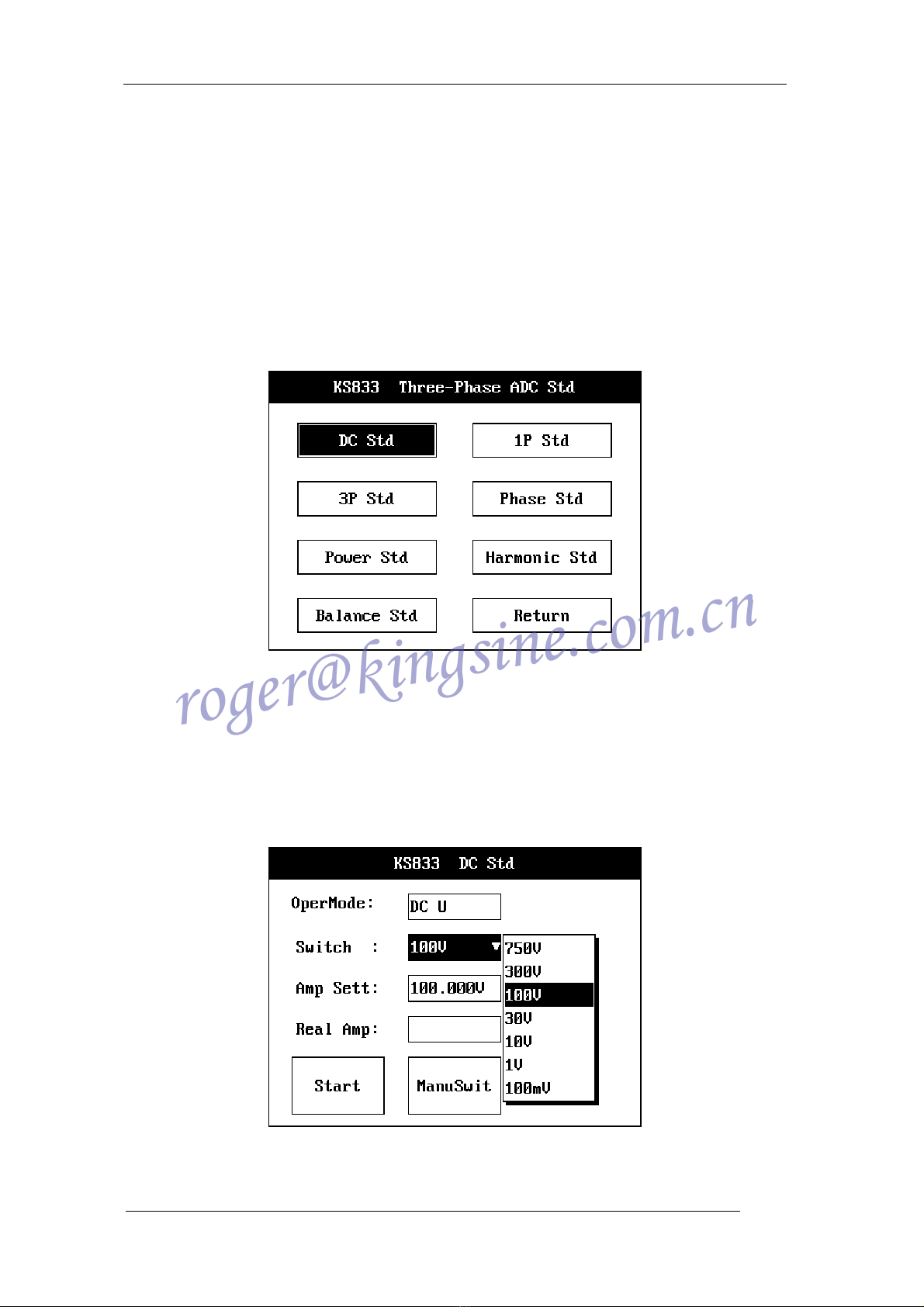 KS833 Three-Phase ADC Std

DC Std

1P Std

3P Std

Phase Std

Power Std

Harmonic Std

Balance Std

Return

roger@kingsine.com.cn

KS833 DC Std

OperMode: DC U

Switch : 100V

750V
300V
100V
30V
10V
1V
100mV

Amp Sett: 100.000V

Real Amp:

Start

ManuSwit